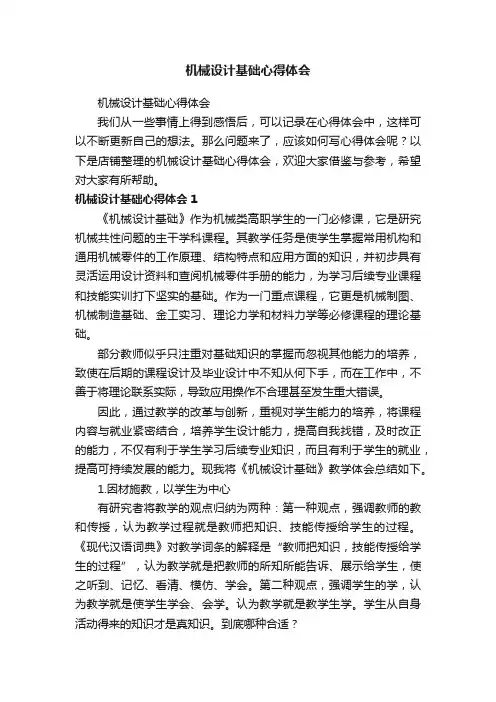 机械设计基础心得体会

机械设计基础心得体会

我们从一些事情上得到感悟后，可以记录在心得体会中，这样可以不断更新自己的想法。那么问题来了，应该如何写心得体会呢？以下是店铺整理的机械设计基础心得体会，欢迎大家借鉴与参考，希望对大家有所帮助。

机械设计基础心得体会 1

《机械设计基础》作为机械类高职学生的一门必修课，它是研究机械共性问题的主干学科课程。其教学任务是使学生掌握常用机构和通用机械零件的工作原理、结构特点和应用方面的知识，并初步具有灵活运用设计资料和查阅机械零件手册的能力，为学习后续专业课程和技能实训打下坚实的基础。作为一门重点课程，它更是机械制图、机械制造基础、金工实习、理论力学和材料力学等必修课程的理论基础。

部分教师似乎只注重对基础知识的掌握而忽视其他能力的培养，致使在后期的课程设计及毕业设计中不知从何下手，而在工作中，不善于将理论联系实际，导致应用操作不合理甚至发生重大错误。

因此，通过教学的改革与创新，重视对学生能力的培养，将课程内容与就业紧密结合，培养学生设计能力，提高自我找错，及时改正的能力，不仅有利于学生学习后续专业知识，而且有利于学生的就业，提高可持续发展的能力。现我将《机械设计基础》教学体会总结如下。

1.因材施教，以学生为中心

有研究者将教学的观点归纳为两种：第一种观点，强调教师的教和传授，认为教学过程就是教师把知识、技能传授给学生的过程。《现代汉语词典》对教学词条的解释是“教师把知识，技能传授给学生的过程”，认为教学就是把教师的所知所能告诉、展示给学生，使之听到、记忆、看清、模仿、学会。第二种观点，强调学生的学，认为教学就是使学生学会、会学。认为教学就是教学生学。学生从自身活动得来的知识才是真知识。到底哪种合适？